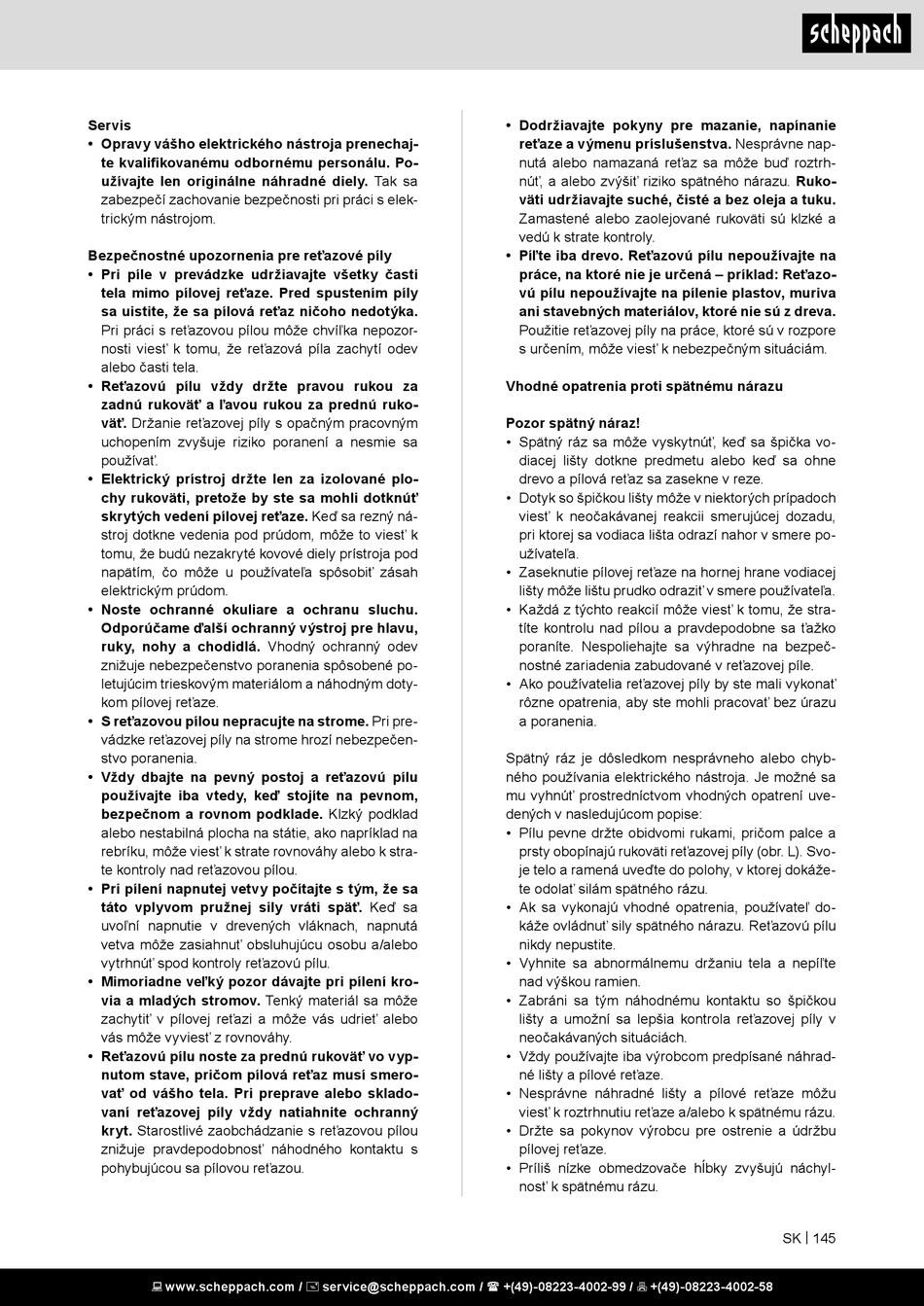 scheppach

Servis
• Opravy vášho elektrického nástroja prenechajte kvalifikovanému odbornému personálu. Používajte len originálne náhradné diely. Tak sa zabezpečí zachovanie bezpečnosti pri práci s elektrickým nástrojom.

Bezpečnostné upozornenia pre reťazové píly
• Pri píle v prevádzke udržiavajte všetky časti tela mimo pílovej reťaze. Pred spustením píly sa uistite, že sa pílová reťaz ničoho nedotýka. Pri práci s reťazovou pílou môže chvíľka nepozornosti viesť k tomu, že reťazová píla zachytí odev alebo časti tela.
• Reťazovú pílu vždy držte pravou rukou za zadnú rukoväť a ľavou rukou za prednú rukoväť. Držanie reťazovej píly s opačným pracovným uchopením zvyšuje riziko poranení a nesmie sa používať.
• Elektrický prístroj držte len za izolované plochy rukoväti, pretože by ste sa mohli dotknúť skrytých vedení pílovej reťaze. Keď sa rezný nástroj dotkne vedenia pod prúdom, môže to viesť k tomu, že budú nezakryté kovové diely prístroja pod napätím, čo môže u používateľa spôsobiť zásah elektrickým prúdom.
• Noste ochranné okuliare a ochranu sluchu. Odporúčame ďalší ochranný výstroj pre hlavu, ruky, nohy a chodidlá. Vhodný ochranný odev znižuje nebezpečenstvo poranenia spôsobené poletujúcim trieskovým materiálom a náhodným dotykom pílovej reťaze.
• S reťazovou pílou nepracujte na strome. Pri prevádzke reťazovej píly na strome hrozí nebezpečenstvo poranenia.
• Vždy dbajte na pevný postoj a reťazovú pílu používajte iba vtedy, keď stojíte na pevnom, bezpečnom a rovnom podklade. Klzký podklad alebo nestabilná plocha na státie, ako napríklad na rebríku, môže viesť k strate rovnováhy alebo k strate kontroly nad reťazovou pílou.
• Pri pílení napnutej vetvy počítajte s tým, že sa táto vplyvom pružnej sily vráti späť. Keď sa uvoľní napnutie v drevených vláknach, napnutá vetva môže zasiahnuť obsluhujúcu osobu a/alebo vytrhnúť spod kontroly reťazovú pílu.
• Mimoriadne veľký pozor dávajte pri pílení krovia a mladých stromov. Tenký materiál sa môže zachytiť v pílovej reťazi a môže vás udrieť alebo vás môže vyviesť z rovnováhy.
• Reťazovú pílu noste za prednú rukoväť vo vypnutom stave, pričom pílová reťaz musí smerovať od vášho tela. Pri preprave alebo skladovaní reťazovej píly vždy natiahnite ochranný kryt. Starostlivé zaobchádzanie s reťazovou pílou znižuje pravdepodobnosť náhodného kontaktu s pohybujúcou sa pílovou reťazou.

• Dodržiavajte pokyny pre mazanie, napínanie reťaze a výmenu príslušenstva. Nesprávne napnutá alebo namazaná reťaz sa môže buď roztrhnúť, a alebo zvýšiť riziko spätného nárazu. Rukoväti udržiavajte suché, čisté a bez oleja a tuku. Zamastené alebo zaolejované rukoväti sú klzké a vedú k strate kontroly.
• Píľte iba drevo. Reťazovú pílu nepoužívajte na práce, na ktoré nie je určená – príklad: Reťazovú pílu nepoužívajte na pílenie plastov, muriva ani stavebných materiálov, ktoré nie sú z dreva. Použitie reťazovej píly na práce, ktoré sú v rozpore s určením, môže viesť k nebezpečným situáciám.

Vhodné opatrenia proti spätnému nárazu

Pozor spätný náraz!
• Spätný ráz sa môže vyskytnúť, keď sa špička vodiacej lišty dotkne predmetu alebo keď sa ohne drevo a pílová reťaz sa zasekne v reze.
• Dotyk so špičkou lišty môže v niektorých prípadoch viesť k neočakávanej reakcii smerujúcej dozadu, pri ktorej sa vodiaca lišta odrazí nahor v smere používateľa.
• Zaseknutie pílovej reťaze na hornej hrane vodiacej lišty môže lištu prudko odraziť v smere používateľa.
• Každá z týchto reakcií môže viesť k tomu, že stratíte kontrolu nad pílou a pravdepodobne sa ťažko poraníte. Nespoliehajte sa výhradne na bezpečnostné zariadenia zabudované v reťazovej píle.
• Ako používatelia reťazovej píly by ste mali vykonať rôzne opatrenia, aby ste mohli pracovať bez úrazu a poranenia.

Spätný ráz je dôsledkom nesprávneho alebo chybného používania elektrického nástroja. Je možné sa mu vyhnúť prostredníctvom vhodných opatrení uvedených v nasledujúcom popise:
• Pílu pevne držte obidvomi rukami, pričom palce a prsty obopínajú rukoväti reťazovej píly (obr. L). Svoje telo a ramená uveďte do polohy, v ktorej dokážete odolať silám spätného rázu.
• Ak sa vykonajú vhodné opatrenia, používateľ dokáže ovládnuť sily spätného nárazu. Reťazovú pílu nikdy nepustite.
• Vyhnite sa abnormálnemu držaniu tela a nepíľte nad výškou ramien.
• Zabráni sa tým náhodnému kontaktu so špičkou lišty a umožní sa lepšia kontrola reťazovej píly v neočakávaných situáciách.
• Vždy používajte iba výrobcom predpísané náhradné lišty a pílové reťaze.
• Nesprávne náhradné lišty a pílové reťaze môžu viesť k roztrhnutiu reťaze a/alebo k spätnému rázu.
• Držte sa pokynov výrobcu pre ostrenie a údržbu pílovej reťaze.
• Príliš nízke obmedzovače hĺbky zvyšujú náchylnosť k spätnému rázu.

SK | 145

www.scheppach.com / service@scheppach.com / +(49)-08223-4002-99 / +(49)-08223-4002-58